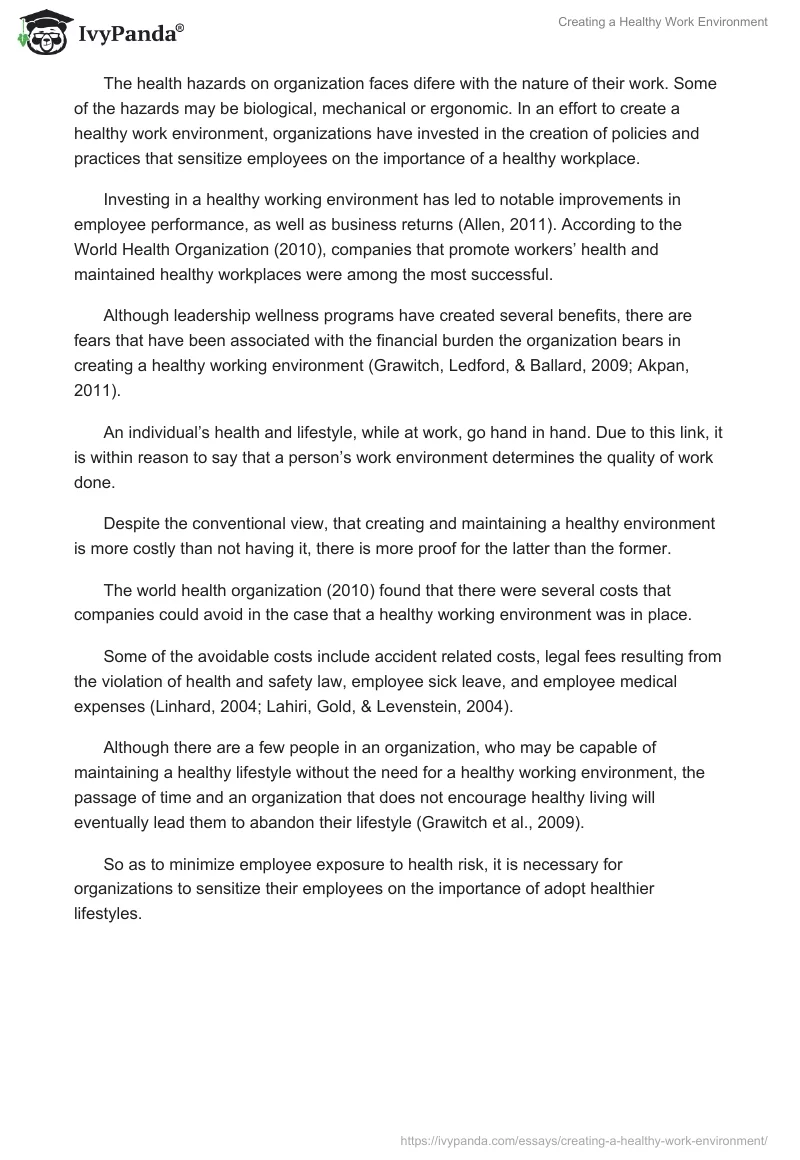 IvyPanda®

Creating a Healthy Work Environment

The health hazards on organization faces difere with the nature of their work. Some of the hazards may be biological, mechanical or ergonomic. In an effort to create a healthy work environment, organizations have invested in the creation of policies and practices that sensitize employees on the importance of a healthy workplace.

Investing in a healthy working environment has led to notable improvements in employee performance, as well as business returns (Allen, 2011). According to the World Health Organization (2010), companies that promote workers' health and maintained healthy workplaces were among the most successful.

Although leadership wellness programs have created several benefits, there are fears that have been associated with the financial burden the organization bears in creating a healthy working environment (Grawitch, Ledford, & Ballard, 2009; Akpan, 2011).

An individual's health and lifestyle, while at work, go hand in hand. Due to this link, it is within reason to say that a person's work environment determines the quality of work done.

Despite the conventional view, that creating and maintaining a healthy environment is more costly than not having it, there is more proof for the latter than the former.

The world health organization (2010) found that there were several costs that companies could avoid in the case that a healthy working environment was in place.

Some of the avoidable costs include accident related costs, legal fees resulting from the violation of health and safety law, employee sick leave, and employee medical expenses (Linhard, 2004; Lahiri, Gold, & Levenstein, 2004).

Although there are a few people in an organization, who may be capable of maintaining a healthy lifestyle without the need for a healthy working environment, the passage of time and an organization that does not encourage healthy living will eventually lead them to abandon their lifestyle (Grawitch et al., 2009).

So as to minimize employee exposure to health risk, it is necessary for organizations to sensitize their employees on the importance of adopt healthier lifestyles.

https://ivypanda.com/essays/creating-a-healthy-work-environment/